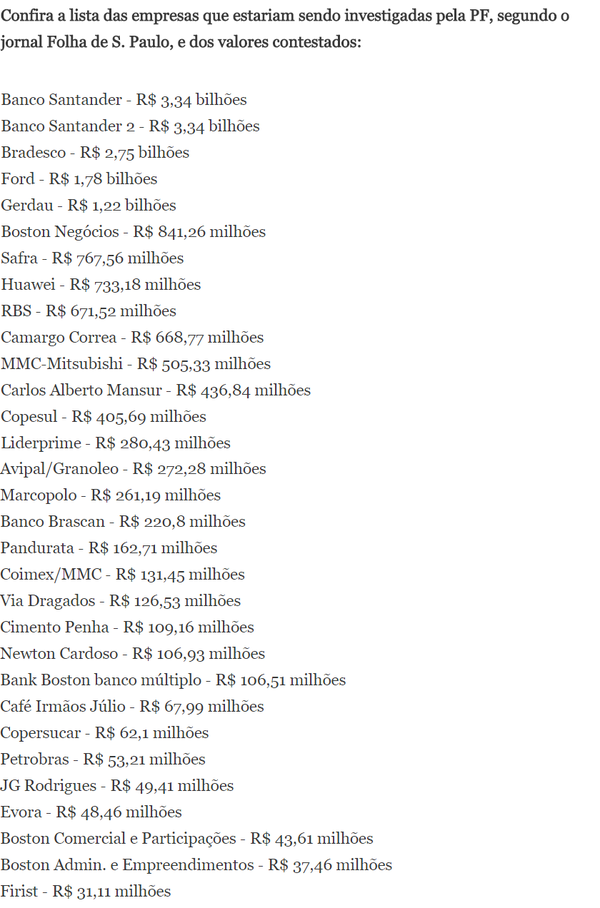 Confira a lista das empresas que estariam sendo investigadas pela PF, segundo o jornal Folha de S. Paulo, e dos valores contestados:

Banco Santander - R$ 3,34 bilhões
Banco Santander 2 - R$ 3,34 bilhões
Bradesco - R$ 2,75 bilhões
Ford - R$ 1,78 bilhões
Gerdau - R$ 1,22 bilhões
Boston Negócios - R$ 841,26 milhões
Safra - R$ 767,56 milhões
Huawei - R$ 733,18 milhões
RBS - R$ 671,52 milhões
Camargo Correa - R$ 668,77 milhões
MMC-Mitsubishi - R$ 505,33 milhões
Carlos Alberto Mansur - R$ 436,84 milhões
Copesul - R$ 405,69 milhões
Liderprime - R$ 280,43 milhões
Avipal/Granoleo - R$ 272,28 milhões
Marcopolo - R$ 261,19 milhões
Banco Brascan - R$ 220,8 milhões
Pandurata - R$ 162,71 milhões
Coimex/MMC - R$ 131,45 milhões
Via Dragados - R$ 126,53 milhões
Cimento Penha - R$ 109,16 milhões
Newton Cardoso - R$ 106,93 milhões
Bank Boston banco múltiplo - R$ 106,51 milhões
Café Irmãos Júlio - R$ 67,99 milhões
Copersucar - R$ 62,1 milhões
Petrobras - R$ 53,21 milhões
JG Rodrigues - R$ 49,41 milhões
Evora - R$ 48,46 milhões
Boston Comercial e Participações - R$ 43,61 milhões
Boston Admin. e Empreendimentos - R$ 37,46 milhões
Firist - R$ 31,11 milhões